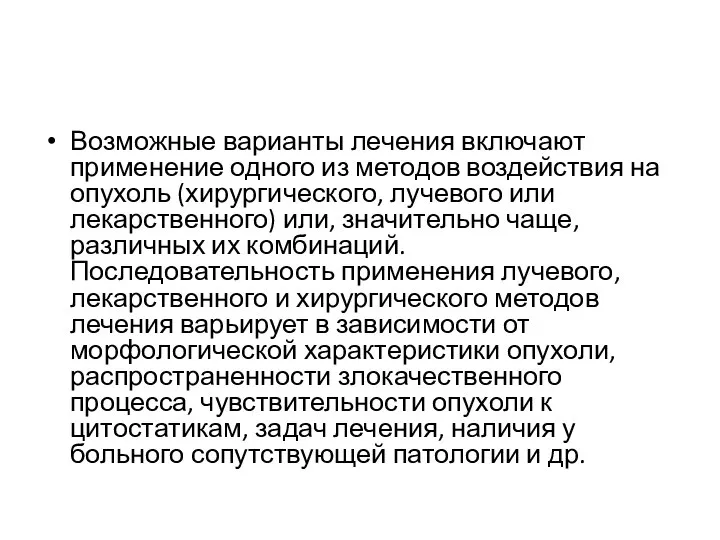 • Возможные варианты лечения включают применение одного из методов воздействия на опухоль (хирургического, лучевого или лекарственного) или, значительно чаще, различных их комбинаций. Последовательность применения лучевого, лекарственного и хирургического методов лечения варьирует в зависимости от морфологической характеристики опухоли, распространенности злокачественного процесса, чувствительности опухоли к цитостатикам, задач лечения, наличия у больного сопутствующей патологии и др.